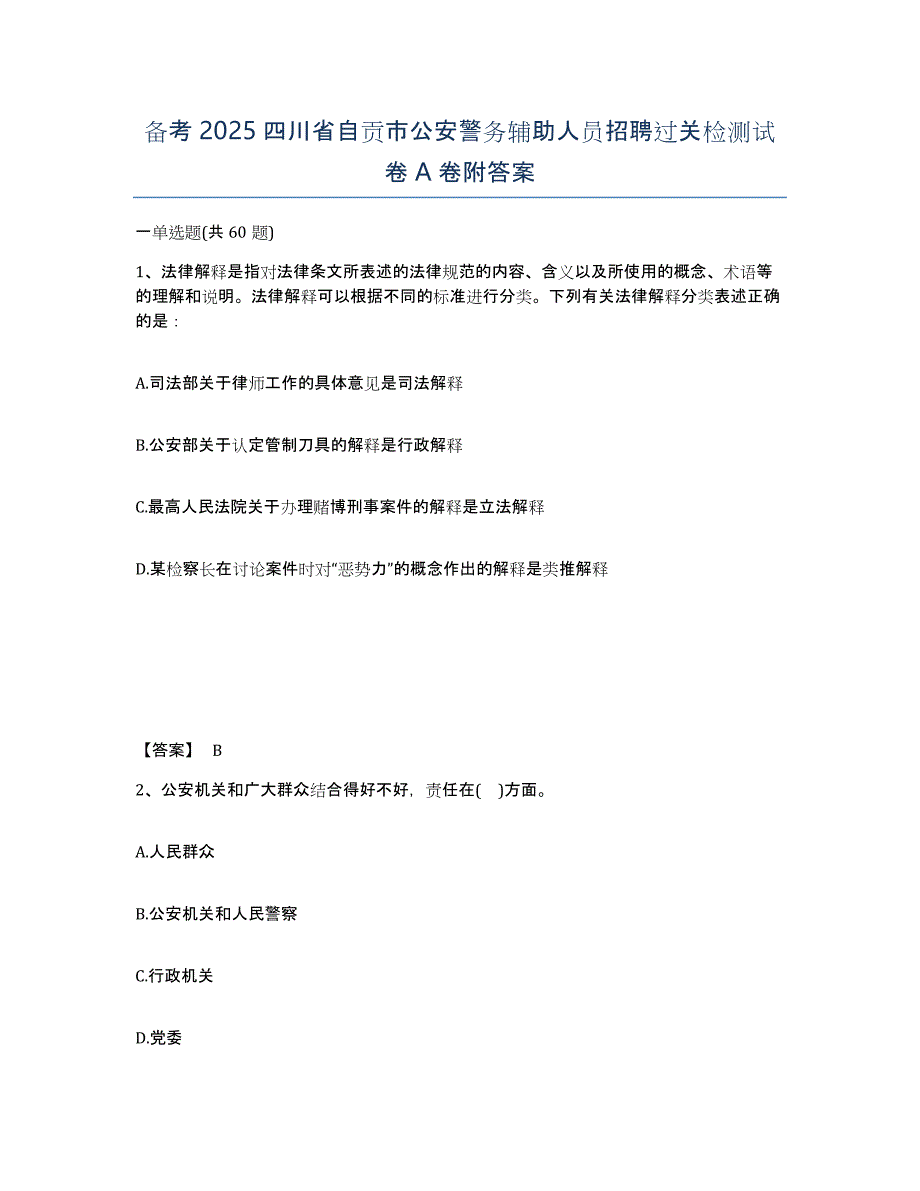 备考 2025 四川省自贡市公安警务辅助人员招聘过关检测试卷 A 卷附答案

一单选题(共 60 题)

1、法律解释是指对法律条文所表述的法律规范的内容、含义以及所使用的概念、术语等的理解和说明。法律解释可以根据不同的标准进行分类。下列有关法律解释分类表述正确的是：

A.司法部关于律师工作的具体意见是司法解释

B.公安部关于认定管制刀具的解释是行政解释

C.最高人民法院关于办理赌博刑事案件的解释是立法解释

D.某检察长在讨论案件时对“恶势力”的概念作出的解释是类推解释

【答案】 B

2、公安机关和广大群众结合得好不好，责任在( )方面。

A.人民群众

B.公安机关和人民警察

C.行政机关

D.党委